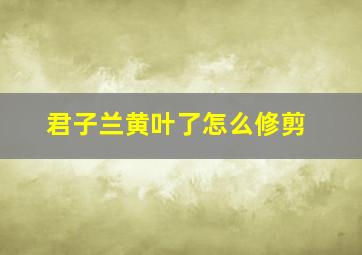 君子兰黄叶了怎么修剪